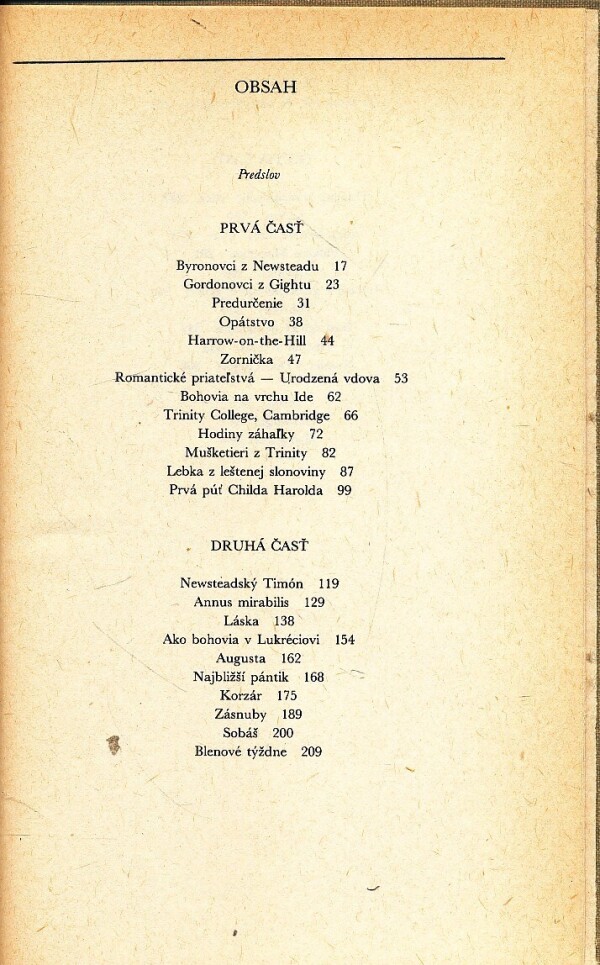 OBSAH

Predslov

PRVÁ ČASŤ

Byronovci z Newsteadu 17
Gordonovci z Gightu 23
Predurčenie 31
Opátstvo 38
Harrow-on-the-Hill 44
Zornička 47
Romantické priateľstvá — Urodzená vdova 53
Bohovia na vrchu Ide 62
Trinity College, Cambridge 66
Hodiny záhaľky 72
Mušketieri z Trinity 82
Lebka z leštenej slonoviny 87
Prvá púť Childa Harolda 99

DRUHÁ ČASŤ

Newsteadský Timón 119
Annus mirabilis 129
Láska 138
Ako bohovia v Lukréciovi 154
Augusta 162
Najbližší pántik 168
Korzár 175
Zásnuby 189
Sobáš 200
Blenové týždne 209